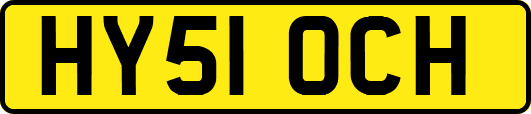 HY51 OCH